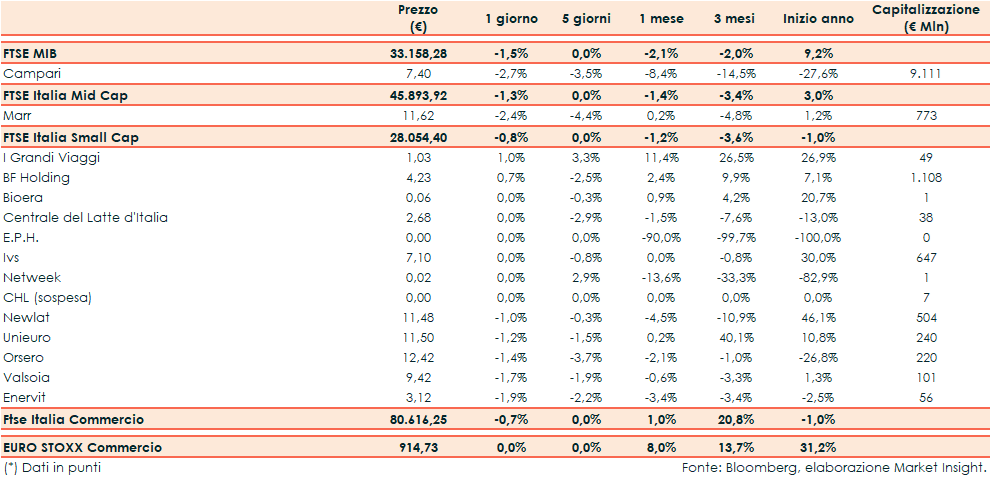 | | Prezzo (€) | 1 giorno | 5 giorni | 1 mese | 3 mesi | Inizio anno | Capitalizzazione (€ Mln) |
|---|---|---|---|---|---|---|---|
| FTSE MIB | 33.158,28 | -1,5% | 0,0% | -2,1% | -2,0% | 9,2% | |
| Campari | 7,40 | -2,7% | -3,5% | -8,4% | -14,5% | -27,6% | 9.111 |
| FTSE Italia Mid Cap | 45.893,92 | -1,3% | 0,0% | -1,4% | -3,4% | 3,0% | |
| Marr | 11,62 | -2,4% | -4,4% | 0,2% | -4,8% | 1,2% | 773 |
| FTSE Italia Small Cap | 28.054,40 | -0,8% | 0,0% | -1,2% | -3,6% | -1,0% | |
| I Grandi Viaggi | 1,03 | 1,0% | 3,3% | 11,4% | 26,5% | 26,9% | 49 |
| BF Holding | 4,23 | 0,7% | -2,5% | 2,4% | 9,9% | 7,1% | 1.108 |
| Bioera | 0,06 | 0,0% | -0,3% | 0,9% | 4,2% | 20,7% | 1 |
| Centrale del Latte d'Italia | 2,68 | 0,0% | -2,9% | -1,5% | -7,6% | -13,0% | 38 |
| E.P.H. | 0,00 | 0,0% | 0,0% | -90,0% | -99,7% | -100,0% | 0 |
| Ivs | 7,10 | 0,0% | -0,8% | 0,0% | -0,8% | 30,0% | 647 |
| Netweek | 0,02 | 0,0% | 2,9% | -13,6% | -33,3% | -82,9% | 1 |
| CHL (sospesa) | 0,00 | 0,0% | 0,0% | 0,0% | 0,0% | 0,0% | 7 |
| Newlat | 11,48 | -1,0% | -0,3% | -4,5% | -10,9% | 46,1% | 504 |
| Unieuro | 11,50 | -1,2% | -1,5% | 0,2% | 40,1% | 10,8% | 240 |
| Orsero | 12,42 | -1,4% | -3,7% | -2,1% | -1,0% | -26,8% | 220 |
| Valsoia | 9,42 | -1,7% | -1,9% | -0,6% | -3,3% | 1,3% | 101 |
| Enervit | 3,12 | -1,9% | -2,2% | -3,4% | -3,4% | -2,5% | 56 |
| Ftse Italia Commercio | 80.616,25 | -0,7% | 0,0% | 1,0% | 20,8% | -1,0% | |
| EURO STOXX Commercio | 914,73 | 0,0% | 0,0% | 8,0% | 13,7% | 31,2% | |

(*) Dati in punti

Fonte: Bloomberg, elaborazione Market Insight.